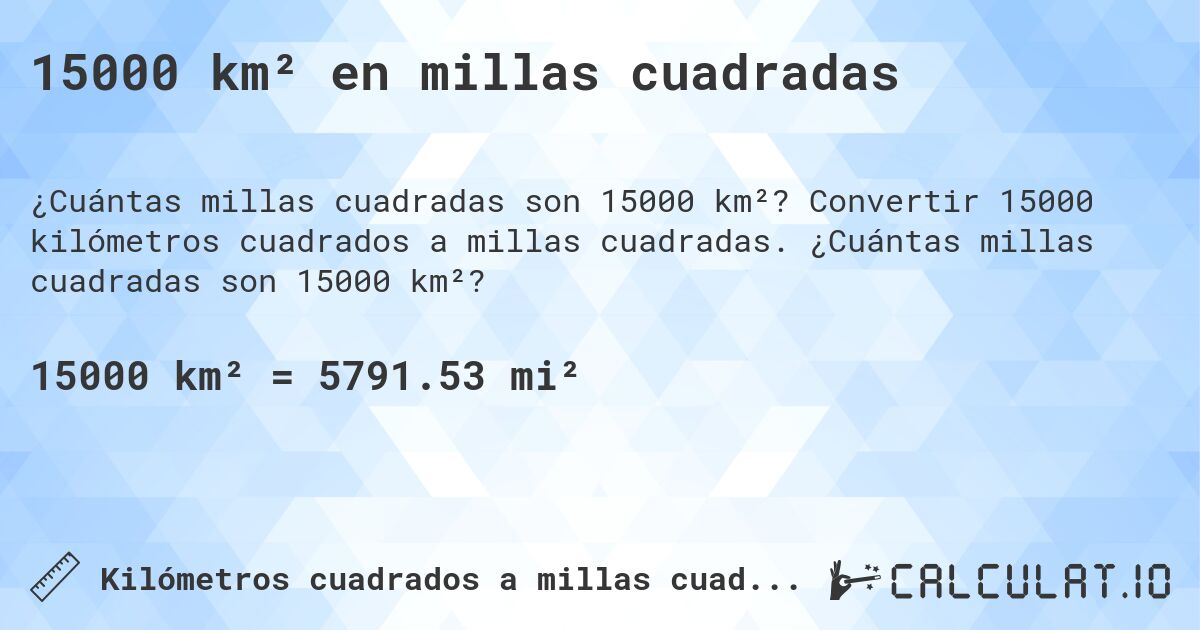 15000 km² en millas cuadradas

¿Cuántas millas cuadradas son 15000 km²? Convertir 15000 kilómetros cuadrados a millas cuadradas. ¿Cuántas millas cuadradas son 15000 km²?

15000 km² = 5791.53 mi²

Kilómetros cuadrados a millas cuad...

CALCULAT.IO